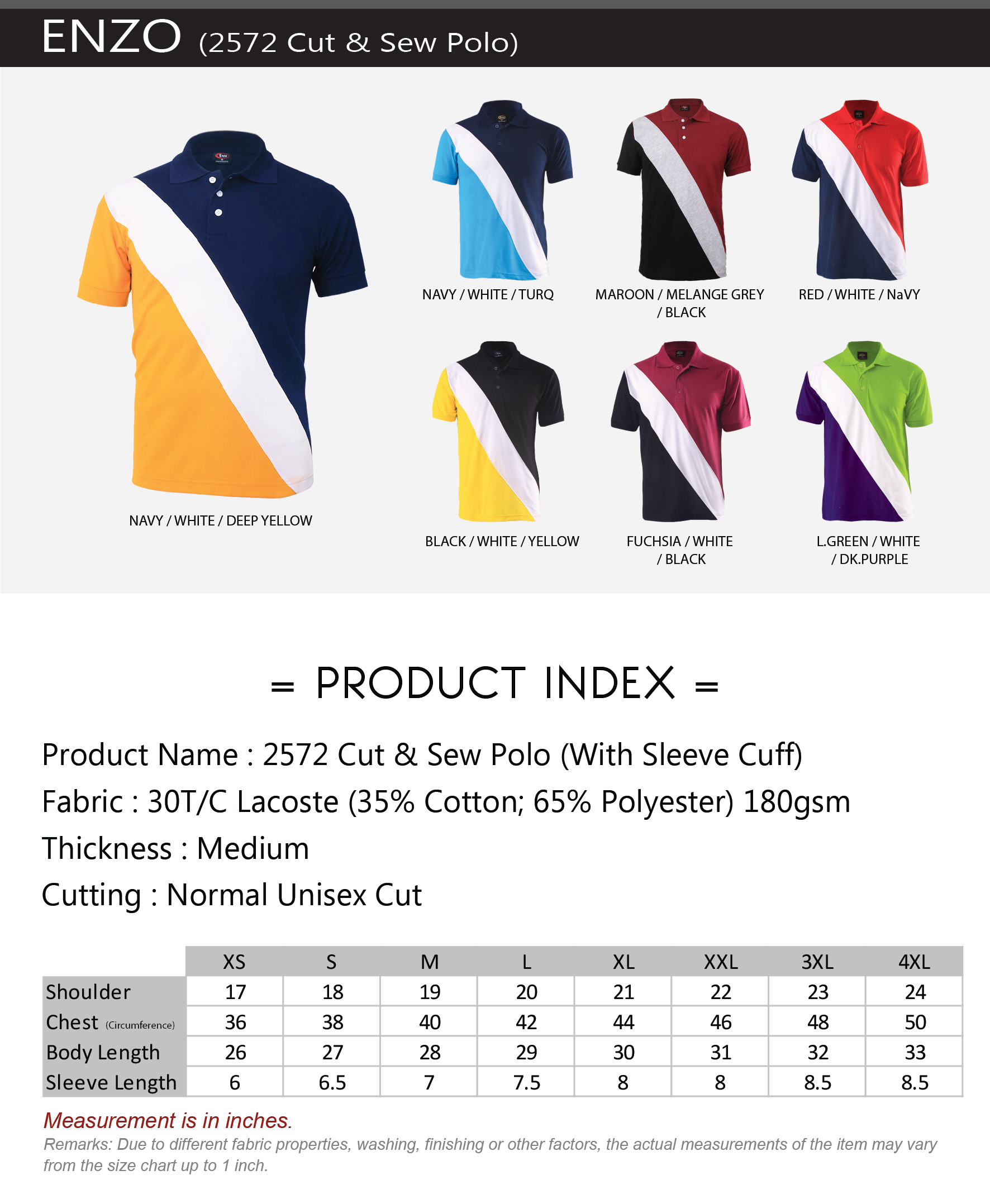 ENZO (2572 Cut & Sew Polo)

NAVY / WHITE / DEEP YELLOW

NAVY / WHITE / TURQ

MAROON / MELANGE GREY / BLACK

RED / WHITE / NaVY

BLACK / WHITE / YELLOW

FUCHSIA / WHITE / BLACK

L.GREEN / WHITE / DK.PURPLE

= PRODUCT INDEX =

Product Name : 2572 Cut & Sew Polo (With Sleeve Cuff)

Fabric : 30T/C Lacoste (35% Cotton; 65% Polyester) 180gsm

Thickness : Medium

Cutting : Normal Unisex Cut

| | XS | S | M | L | XL | XXL | 3XL | 4XL |
|---|---|---|---|---|---|---|---|---|
| Shoulder | 17 | 18 | 19 | 20 | 21 | 22 | 23 | 24 |
| Chest (Circumference) | 36 | 38 | 40 | 42 | 44 | 46 | 48 | 50 |
| Body Length | 26 | 27 | 28 | 29 | 30 | 31 | 32 | 33 |
| Sleeve Length | 6 | 6.5 | 7 | 7.5 | 8 | 8 | 8.5 | 8.5 |

Measurement is in inches.

Remarks: Due to different fabric properties, washing, finishing or other factors, the actual measurements of the item may vary from the size chart up to 1 inch.